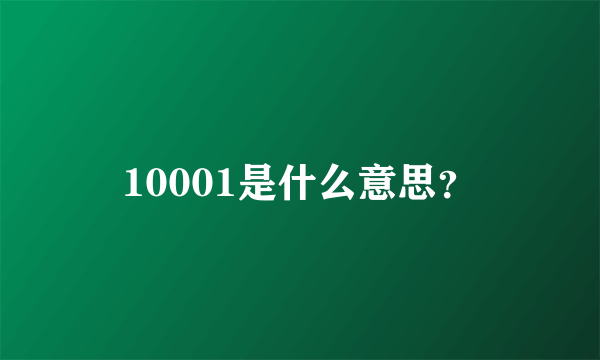 10001是什么意思？